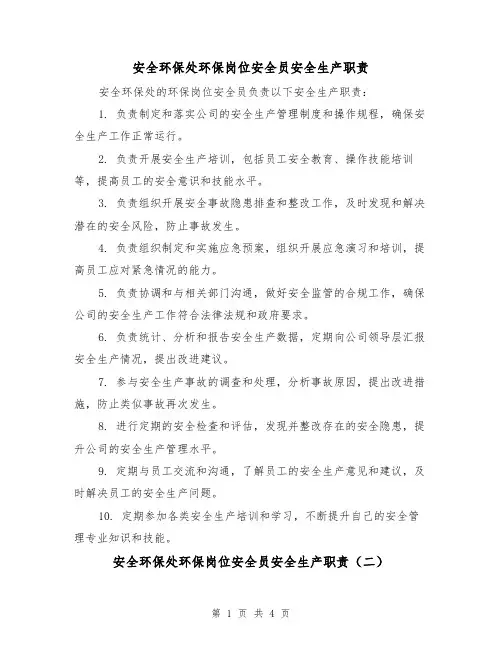 安全环保处环保岗位安全员安全生产职责

安全环保处的环保岗位安全员负责以下安全生产职责：

1. 负责制定和落实公司的安全生产管理制度和操作规程，确保安全生产工作正常运行。

2. 负责开展安全生产培训，包括员工安全教育、操作技能培训等，提高员工的安全意识和技能水平。

3. 负责组织开展安全事故隐患排查和整改工作，及时发现和解决潜在的安全风险，防止事故发生。

4. 负责组织制定和实施应急预案，组织开展应急演习和培训，提高员工应对紧急情况的能力。

5. 负责协调和与相关部门沟通，做好安全监管的合规工作，确保公司的安全生产工作符合法律法规和政府要求。

6. 负责统计、分析和报告安全生产数据，定期向公司领导层汇报安全生产情况，提出改进建议。

7. 参与安全生产事故的调查和处理，分析事故原因，提出改进措施，防止类似事故再次发生。

8. 进行定期的安全检查和评估，发现并整改存在的安全隐患，提升公司的安全生产管理水平。

9. 定期与员工交流和沟通，了解员工的安全生产意见和建议，及时解决员工的安全生产问题。

10. 定期参加各类安全生产培训和学习，不断提升自己的安全管理专业知识和技能。

安全环保处环保岗位安全员安全生产职责（二）

第 1 页 共 4 页